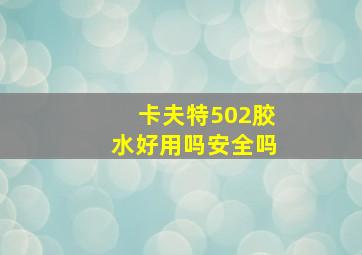 卡夫特502胶水好用吗安全吗